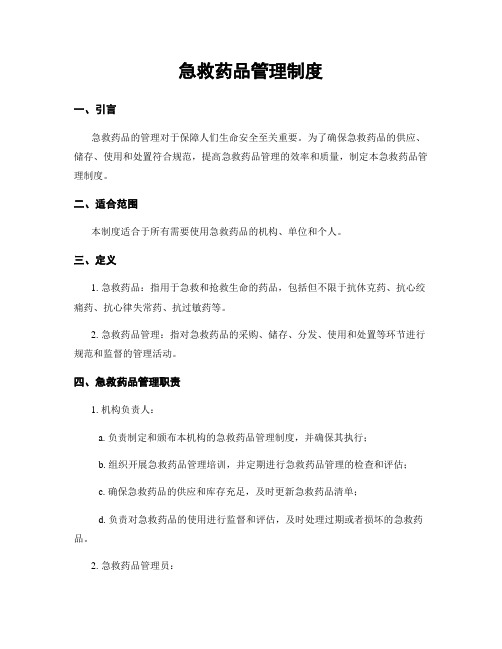 急救药品管理制度

一、引言

急救药品的管理对于保障人们生命安全至关重要。为了确保急救药品的供应、储存、使用和处置符合规范，提高急救药品管理的效率和质量，制定本急救药品管理制度。

二、适合范围

本制度适合于所有需要使用急救药品的机构、单位和个人。

三、定义

1. 急救药品：指用于急救和抢救生命的药品，包括但不限于抗休克药、抗心绞痛药、抗心律失常药、抗过敏药等。

2. 急救药品管理：指对急救药品的采购、储存、分发、使用和处置等环节进行规范和监督的管理活动。

四、急救药品管理职责

1. 机构负责人：

a. 负责制定和颁布本机构的急救药品管理制度，并确保其执行；

b. 组织开展急救药品管理培训，并定期进行急救药品管理的检查和评估；

c. 确保急救药品的供应和库存充足，及时更新急救药品清单；

d. 负责对急救药品的使用进行监督和评估，及时处理过期或者损坏的急救药品。

2. 急救药品管理员：